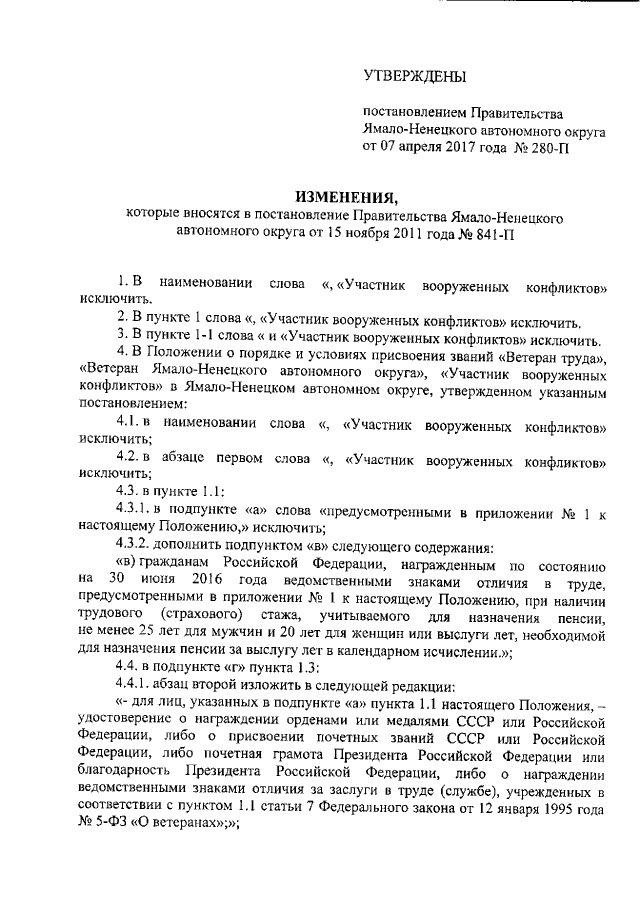 УТВЕРЖДЕНЫ

постановлением Правительства Ямало-Ненецкого автономного округа от 07 апреля 2017 года № 280-П

ИЗМЕНЕНИЯ,
которые вносятся в постановление Правительства Ямало-Ненецкого автономного округа от 15 ноября 2011 года № 841-П

1. В наименовании слова «, «Участник вооруженных конфликтов» исключить.

2. В пункте 1 слова «, «Участник вооруженных конфликтов» исключить.

3. В пункте 1-1 слова « и «Участник вооруженных конфликтов» исключить.

4. В Положении о порядке и условиях присвоения званий «Ветеран труда», «Ветеран Ямало-Ненецкого автономного округа», «Участник вооруженных конфликтов» в Ямало-Ненецком автономном округе, утвержденном указанным постановлением:

4.1. в наименовании слова «, «Участник вооруженных конфликтов» исключить;

4.2. в абзаце первом слова «, «Участник вооруженных конфликтов» исключить;

4.3. в пункте 1.1:

4.3.1. в подпункте «а» слова «предусмотренными в приложении № 1 к настоящему Положению,» исключить;

4.3.2. дополнить подпунктом «в» следующего содержания:

«в) гражданам Российской Федерации, награжденным по состоянию на 30 июня 2016 года ведомственными знаками отличия в труде, предусмотренными в приложении № 1 к настоящему Положению, при наличии трудового (страхового) стажа, учитываемого для назначения пенсии, не менее 25 лет для мужчин и 20 лет для женщин или выслуги лет, необходимой для назначения пенсии за выслугу лет в календарном исчислении.»;

4.4. в подпункте «г» пункта 1.3:

4.4.1. абзац второй изложить в следующей редакции:

«- для лиц, указанных в подпункте «а» пункта 1.1 настоящего Положения, – удостоверение о награждении орденами или медалями СССР или Российской Федерации, либо о присвоении почетных званий СССР или Российской Федерации, либо почетная грамота Президента Российской Федерации или благодарность Президента Российской Федерации, либо о награждении ведомственными знаками отличия за заслуги в труде (службе), учрежденных в соответствии с пунктом 1.1 статьи 7 Федерального закона от 12 января 1995 года № 5-ФЗ «О ветеранах»;»;